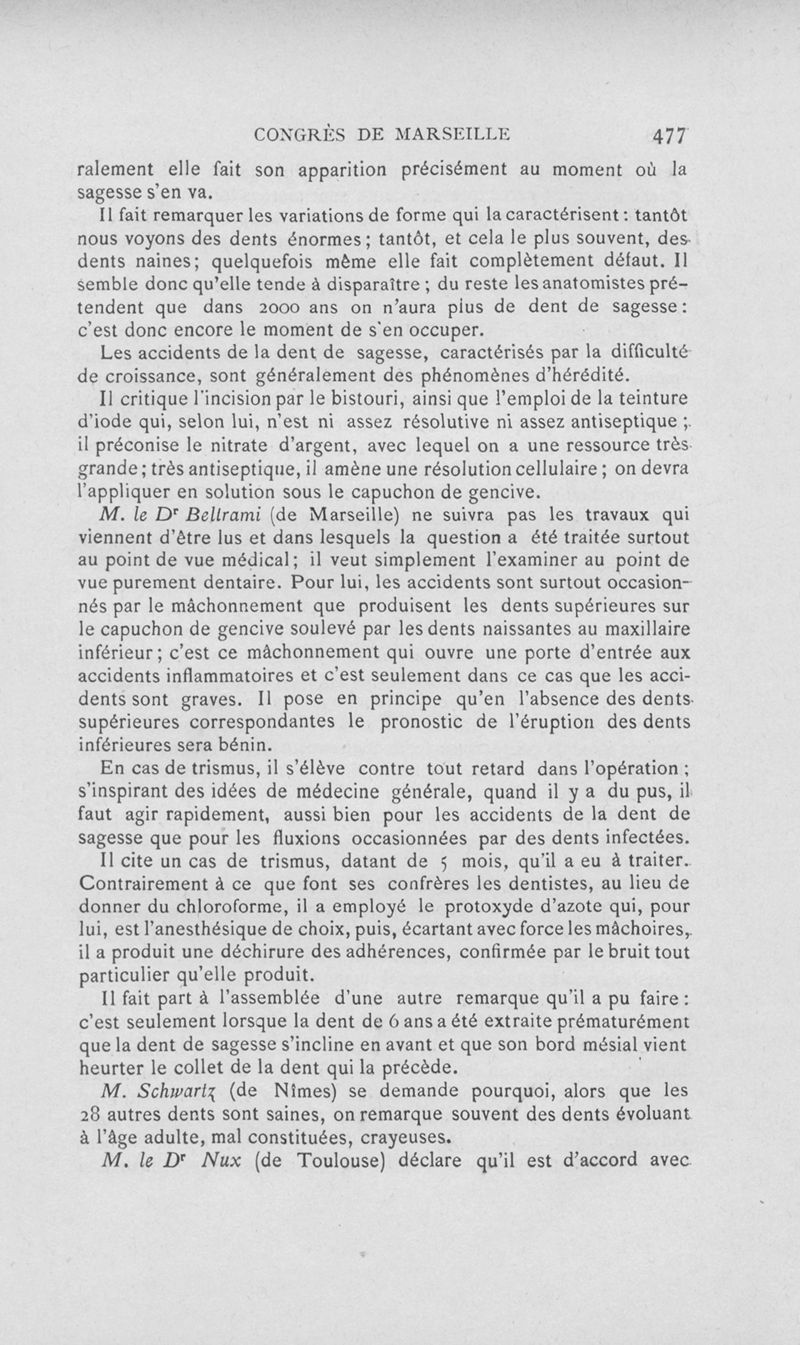 CONGRÈS DE MARSEILLE 477

ralement elle fait son apparition précisément au moment où la sagesse s'en va.

Il fait remarquer les variations de forme qui la caractérisent : tantôt nous voyons des dents énormes ; tantôt, et cela le plus souvent, des dents naines ; quelquefois même elle fait complètement défaut. Il semble donc qu'elle tende à disparaître ; du reste les anatomistes prétendent que dans 2000 ans on n'aura plus de dent de sagesse : c'est donc encore le moment de s'en occuper.

Les accidents de la dent de sagesse, caractérisés par la difficulté de croissance, sont généralement des phénomènes d'hérédité.

Il critique l'incision par le bistouri, ainsi que l'emploi de la teinture d'iode qui, selon lui, n'est ni assez résolutive ni assez antiseptique ; il préconise le nitrate d'argent, avec lequel on a une ressource très grande ; très antiseptique, il amène une résolution cellulaire ; on devra l'appliquer en solution sous le capuchon de gencive.

M. le Dr Beltrami (de Marseille) ne suivra pas les travaux qui viennent d'être lus et dans lesquels la question a été traitée surtout au point de vue médical ; il veut simplement l'examiner au point de vue purement dentaire. Pour lui, les accidents sont surtout occasionnés par le mâchonnement que produisent les dents supérieures sur le capuchon de gencive soulevé par les dents naissantes au maxillaire inférieur ; c'est ce mâchonnement qui ouvre une porte d'entrée aux accidents inflammatoires et c'est seulement dans ce cas que les accidents sont graves. Il pose en principe qu'en l'absence des dents supérieures correspondantes le pronostic de l'éruption des dents inférieures sera bénin.

En cas de trismus, il s'élève contre tout retard dans l'opération ; s'inspirant des idées de médecine générale, quand il y a du pus, il faut agir rapidement, aussi bien pour les accidents de la dent de sagesse que pour les fluxions occasionnées par des dents infectées.

Il cite un cas de trismus, datant de 5 mois, qu'il a eu à traiter. Contrairement à ce que font ses confrères les dentistes, au lieu de donner du chloroforme, il a employé le protoxyde d'azote qui, pour lui, est l'anesthésique de choix, puis, écartant avec force les mâchoires, il a produit une déchirure des adhérences, confirmée par le bruit tout particulier qu'elle produit.

Il fait part à l'assemblée d'une autre remarque qu'il a pu faire : c'est seulement lorsque la dent de 6 ans a été extraite prématurément que la dent de sagesse s'incline en avant et que son bord mésial vient heurter le collet de la dent qui la précède.

M. Schwartz (de Nîmes) se demande pourquoi, alors que les 28 autres dents sont saines, on remarque souvent des dents évoluant à l'âge adulte, mal constituées, crayeuses.

M. le Dr Nux (de Toulouse) déclare qu'il est d'accord avec